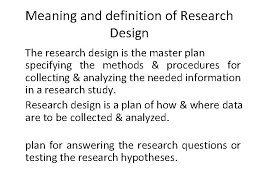 Meaning and definition of Research Design

The research design is the master plan specifying the methods & procedures for collecting & analyzing the needed information in a research study.

Research design is a plan of how & where data are to be collected & analyzed.

plan for answering the research questions or testing the research hypotheses.